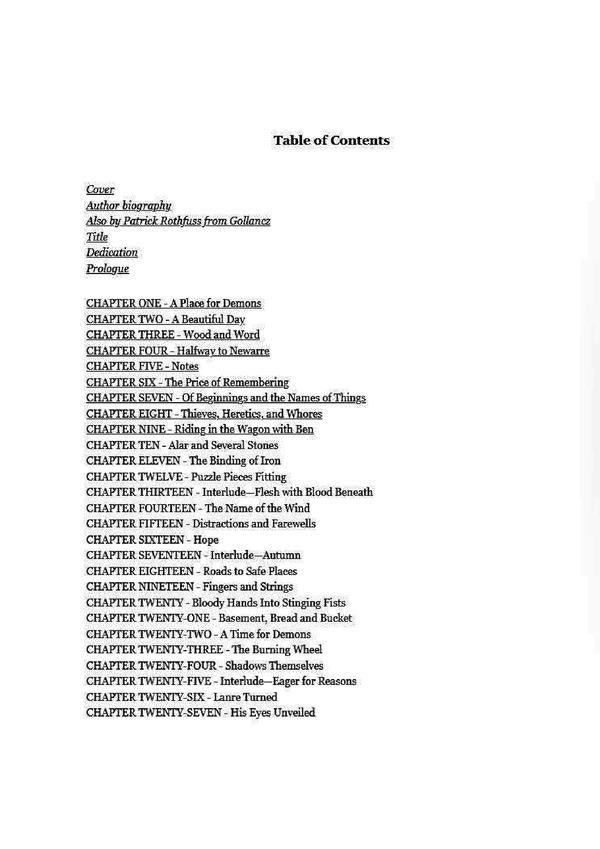 Table of Contents

Cover
Author biography
Also by Patrick Rothfuss from Gollancz
Title
Dedication
Prologue

CHAPTER ONE - A Place for Demons
CHAPTER TWO - A Beautiful Day
CHAPTER THREE - Wood and Word
CHAPTER FOUR - Halfway to Newarre
CHAPTER FIVE - Notes
CHAPTER SIX - The Price of Remembering
CHAPTER SEVEN - Of Beginnings and the Names of Things
CHAPTER EIGHT - Thieves, Heretics, and Whores
CHAPTER NINE - Riding in the Wagon with Ben
CHAPTER TEN - Alar and Several Stones
CHAPTER ELEVEN - The Binding of Iron
CHAPTER TWELVE - Puzzle Pieces Fitting
CHAPTER THIRTEEN - Interlude—Flesh with Blood Beneath
CHAPTER FOURTEEN - The Name of the Wind
CHAPTER FIFTEEN - Distractions and Farewells
CHAPTER SIXTEEN - Hope
CHAPTER SEVENTEEN - Interlude—Autumn
CHAPTER EIGHTEEN - Roads to Safe Places
CHAPTER NINETEEN - Fingers and Strings
CHAPTER TWENTY - Bloody Hands Into Stinging Fists
CHAPTER TWENTY-ONE - Basement, Bread and Bucket
CHAPTER TWENTY-TWO - A Time for Demons
CHAPTER TWENTY-THREE - The Burning Wheel
CHAPTER TWENTY-FOUR - Shadows Themselves
CHAPTER TWENTY-FIVE - Interlude—Eager for Reasons
CHAPTER TWENTY-SIX - Lanre Turned
CHAPTER TWENTY-SEVEN - His Eyes Unveiled